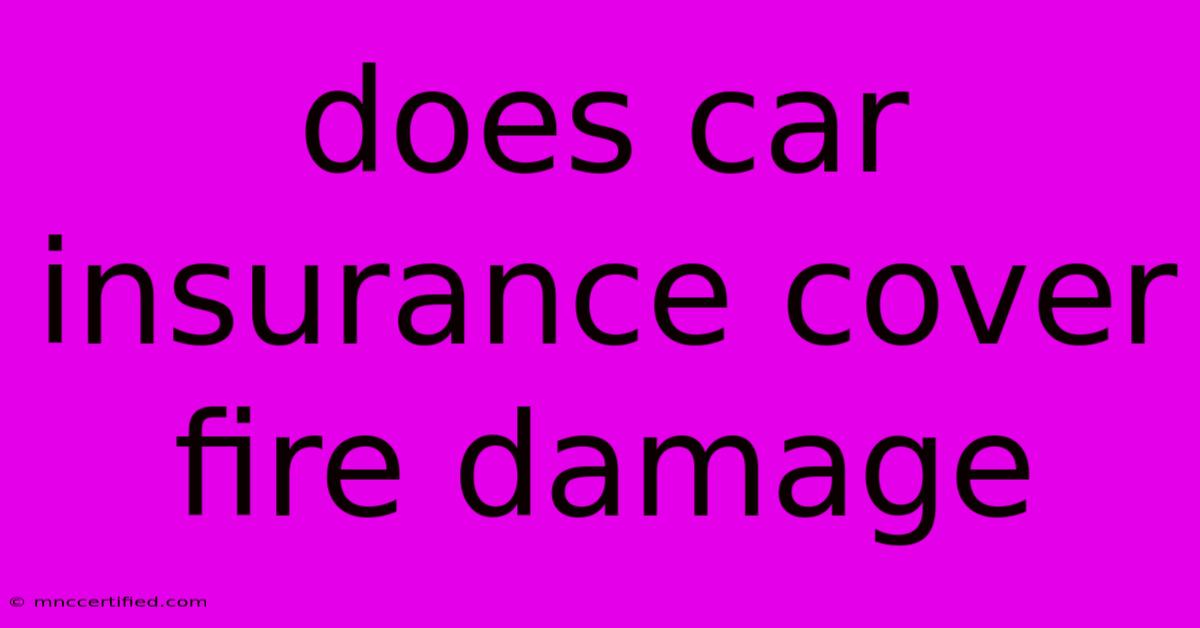 does car insurance cover fire damage

© mnccertified.com